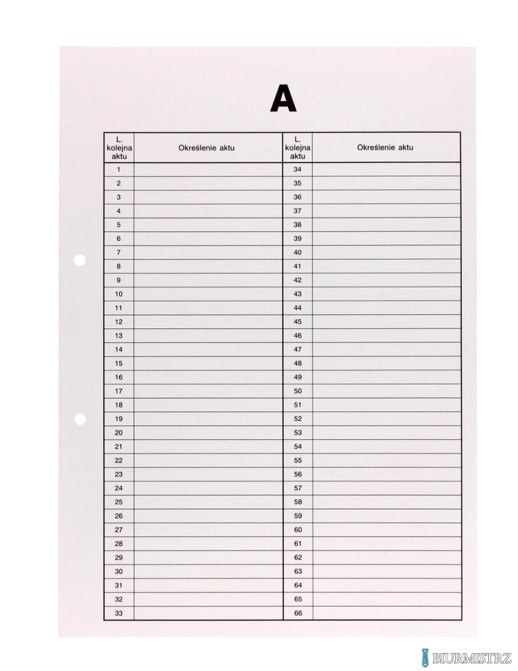 A

| L. kolejna aktu | Określenie aktu | L. kolejna aktu | Określenie aktu |
|---|---|---|---|
| 1 | | 34 | |
| 2 | | 35 | |
| 3 | | 36 | |
| 4 | | 37 | |
| 5 | | 38 | |
| 6 | | 39 | |
| 7 | | 40 | |
| 8 | | 41 | |
| 9 | | 42 | |
| 10 | | 43 | |
| 11 | | 44 | |
| 12 | | 45 | |
| 13 | | 46 | |
| 14 | | 47 | |
| 15 | | 48 | |
| 16 | | 49 | |
| 17 | | 50 | |
| 18 | | 51 | |
| 19 | | 52 | |
| 20 | | 53 | |
| 21 | | 54 | |
| 22 | | 55 | |
| 23 | | 56 | |
| 24 | | 57 | |
| 25 | | 58 | |
| 26 | | 59 | |
| 27 | | 60 | |
| 28 | | 61 | |
| 29 | | 62 | |
| 30 | | 63 | |
| 31 | | 64 | |
| 32 | | 65 | |
| 33 | | 66 | |

BIURMISTRZ